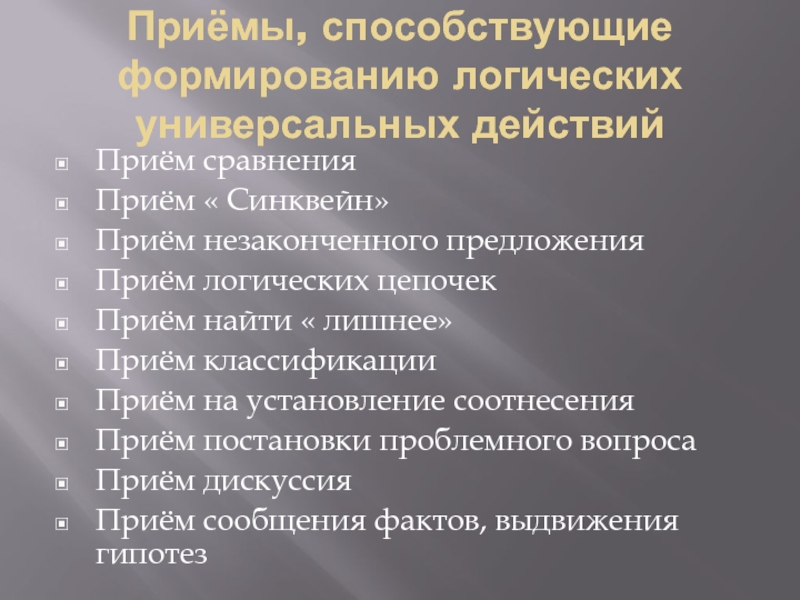 Приёмы, способствующие формированию логических универсальных действий

• Приём сравнения
• Приём « Синквейн»
• Приём незаконченного предложения
• Приём логических цепочек
• Приём найти « лишнее»
• Приём классификации
• Приём на установление соотнесения
• Приём постановки проблемного вопроса
• Приём дискуссия
• Приём сообщения фактов, выдвижения гипотез